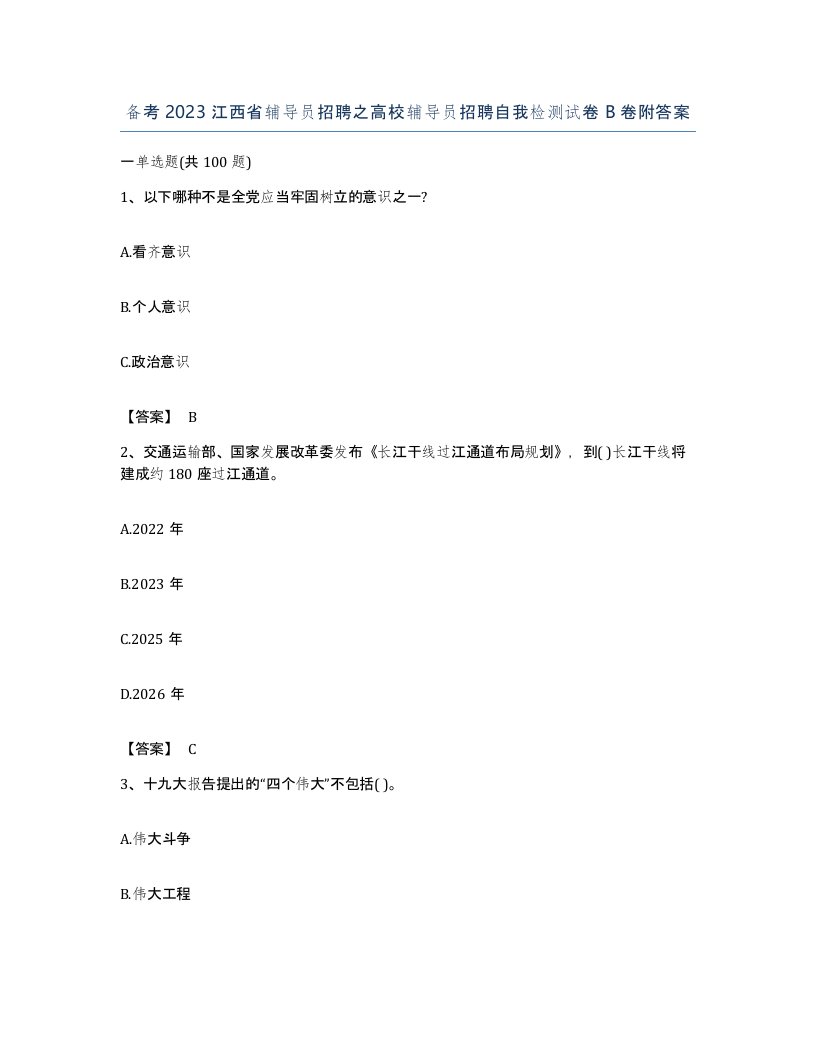 备考 2023 江西省辅导员招聘之高校辅导员招聘自我检测试卷 B 卷附答案

一单选题(共 100 题)

1、以下哪种不是全党应当牢固树立的意识之一?

A.看齐意识

B.个人意识

C.政治意识

【答案】 B

2、交通运输部、国家发展改革委发布《长江干线过江通道布局规划》, 到( )长江干线将建成约 180 座过江通道。

A.2022 年

B.2023 年

C.2025 年

D.2026 年

【答案】 C

3、十九大报告提出的“四个伟大”不包括( )。

A.伟大斗争

B.伟大工程